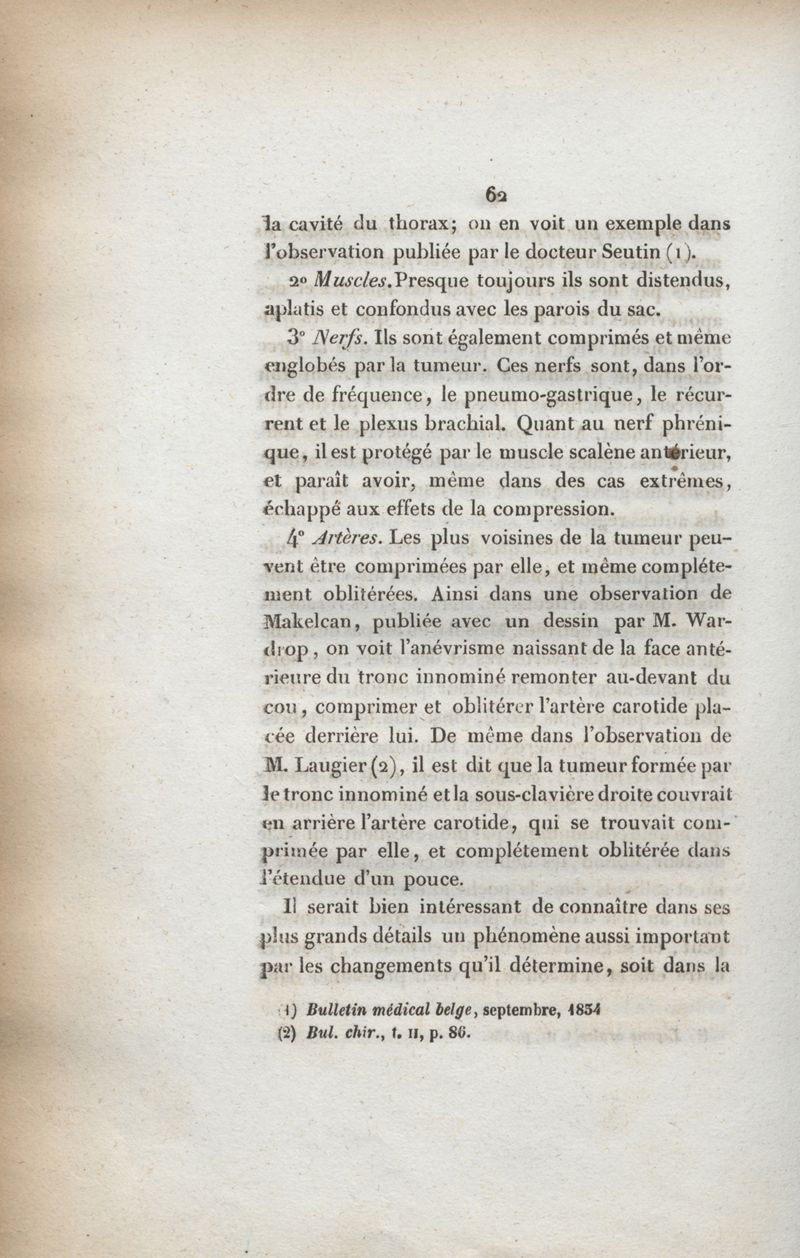 62

la cavité du thorax; on en voit un exemple dans l'observation publiée par le docteur Seutin (1).

2° Muscles. Presque toujours ils sont distendus, aplatis et confondus avec les parois du sac.

3° Nerfs. Ils sont également comprimés et même englobés par la tumeur. Ces nerfs sont, dans l'ordre de fréquence, le pneumo-gastrique, le récurrent et le plexus brachial. Quant au nerf phrénique, il est protégé par le muscle scalène antérieur, et paraît avoir, même dans des cas extrêmes, échappé aux effets de la compression.

4° Artères. Les plus voisines de la tumeur peuvent être comprimées par elle, et même complétement oblitérées. Ainsi dans une observation de Makelcan, publiée avec un dessin par M. Wardrop, on voit l'anévrisme naissant de la face antérieure du tronc innominé remonter au-devant du cou, comprimer et oblitérer l'artère carotide placée derrière lui. De même dans l'observation de M. Laugier (2), il est dit que la tumeur formée par le tronc innominé et la sous-clavière droite couvrait en arrière l'artère carotide, qui se trouvait comprimée par elle, et complétement oblitérée dans l'étendue d'un pouce.

Il serait bien intéressant de connaître dans ses plus grands détails un phénomène aussi important par les changements qu'il détermine, soit dans la

(1) Bulletin médical belge, septembre, 1834
(2) Bul. chir., t. II, p. 86.